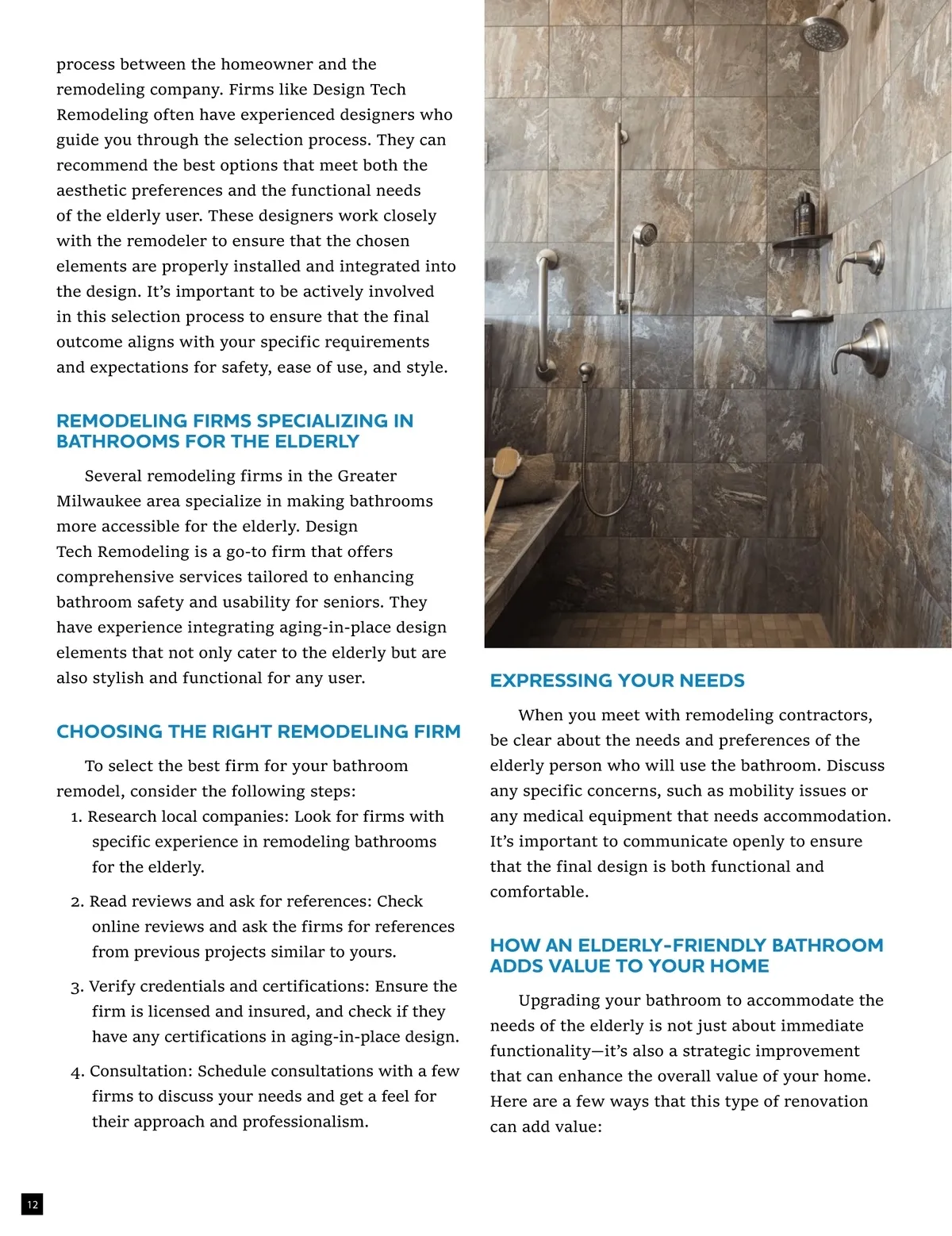 process between the homeowner and the remodeling company. Firms like Design Tech Remodeling often have experienced designers who guide you through the selection process. They can recommend the best options that meet both the aesthetic preferences and the functional needs of the elderly user. These designers work closely with the remodeler to ensure that the chosen elements are properly installed and integrated into the design. It's important to be actively involved in this selection process to ensure that the final outcome aligns with your specific requirements and expectations for safety, ease of use, and style.

REMODELING FIRMS SPECIALIZING IN BATHROOMS FOR THE ELDERLY

Several remodeling firms in the Greater Milwaukee area specialize in making bathrooms more accessible for the elderly. Design Tech Remodeling is a go-to firm that offers comprehensive services tailored to enhancing bathroom safety and usability for seniors. They have experience integrating aging-in-place design elements that not only cater to the elderly but are also stylish and functional for any user.

CHOOSING THE RIGHT REMODELING FIRM

To select the best firm for your bathroom remodel, consider the following steps:

1. Research local companies: Look for firms with specific experience in remodeling bathrooms for the elderly.

2. Read reviews and ask for references: Check online reviews and ask the firms for references from previous projects similar to yours.

3. Verify credentials and certifications: Ensure the firm is licensed and insured, and check if they have any certifications in aging-in-place design.

4. Consultation: Schedule consultations with a few firms to discuss your needs and get a feel for their approach and professionalism.

EXPRESSING YOUR NEEDS

When you meet with remodeling contractors, be clear about the needs and preferences of the elderly person who will use the bathroom. Discuss any specific concerns, such as mobility issues or any medical equipment that needs accommodation. It's important to communicate openly to ensure that the final design is both functional and comfortable.

HOW AN ELDERLY-FRIENDLY BATHROOM ADDS VALUE TO YOUR HOME

Upgrading your bathroom to accommodate the needs of the elderly is not just about immediate functionality—it's also a strategic improvement that can enhance the overall value of your home. Here are a few ways that this type of renovation can add value:

12